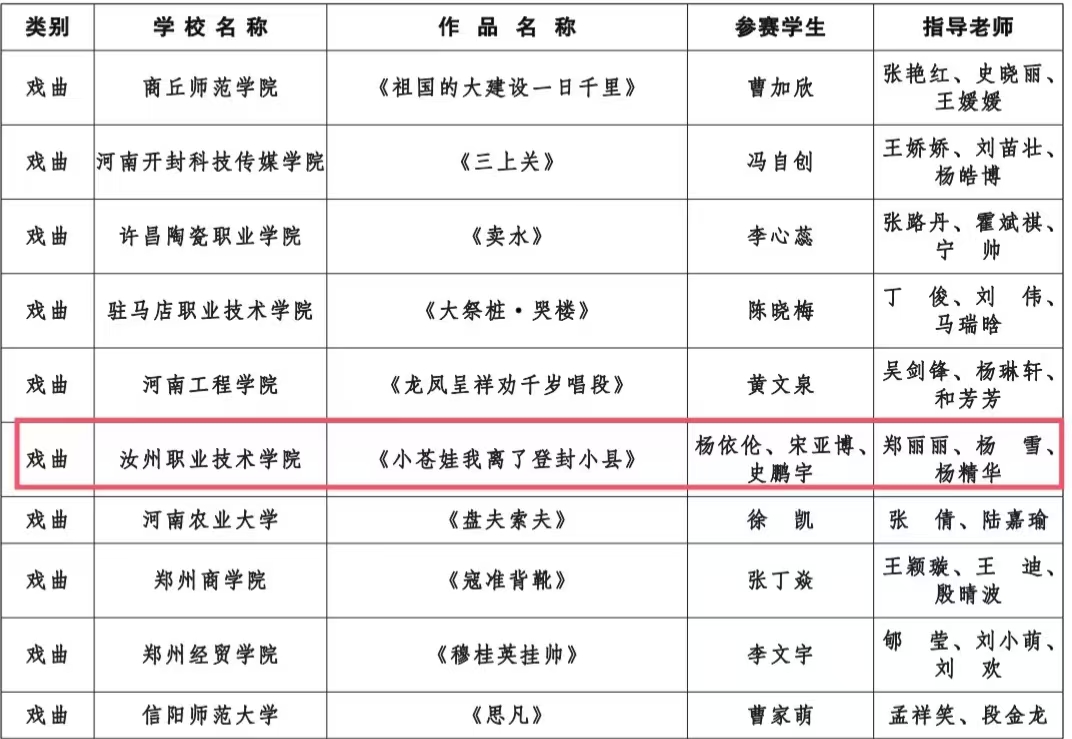 | 类别 | 学校名称 | 作品名称 | 参赛学生 | 指导老师 |
|---|---|---|---|---|
| 戏曲 | 商丘师范学院 | 《祖国的大建设一日千里》 | 曹加欣 | 张艳红、史晓丽、王媛媛 |
| 戏曲 | 河南开封科技传媒学院 | 《三上关》 | 冯自创 | 王娇娇、刘苗壮、杨皓博 |
| 戏曲 | 许昌陶瓷职业学院 | 《卖水》 | 李心蕊 | 张路丹、霍斌祺、宁帅 |
| 戏曲 | 驻马店职业技术学院 | 《大祭桩·哭楼》 | 陈晓梅 | 丁俊、刘伟、马瑞晗 |
| 戏曲 | 河南工程学院 | 《龙凤呈祥劝千岁唱段》 | 黄文泉 | 吴剑锋、杨琳轩、和芳芳 |
| 戏曲 | 汝州职业技术学院 | 《小苍娃我离了登封小县》 | 杨依伦、宋亚博、史鹏宇 | 郑丽丽、杨雪、杨精华 |
| 戏曲 | 河南农业大学 | 《盘夫索夫》 | 徐凯 | 张倩、陆嘉瑜 |
| 戏曲 | 郑州商学院 | 《寇准背靴》 | 张丁焱 | 王颖璇、王迪、殷晴波 |
| 戏曲 | 郑州经贸学院 | 《穆桂英挂帅》 | 李文宇 | 郇莹、刘小萌、刘欢 |
| 戏曲 | 信阳师范大学 | 《思凡》 | 曹家萌 | 孟祥笑、段金龙 |